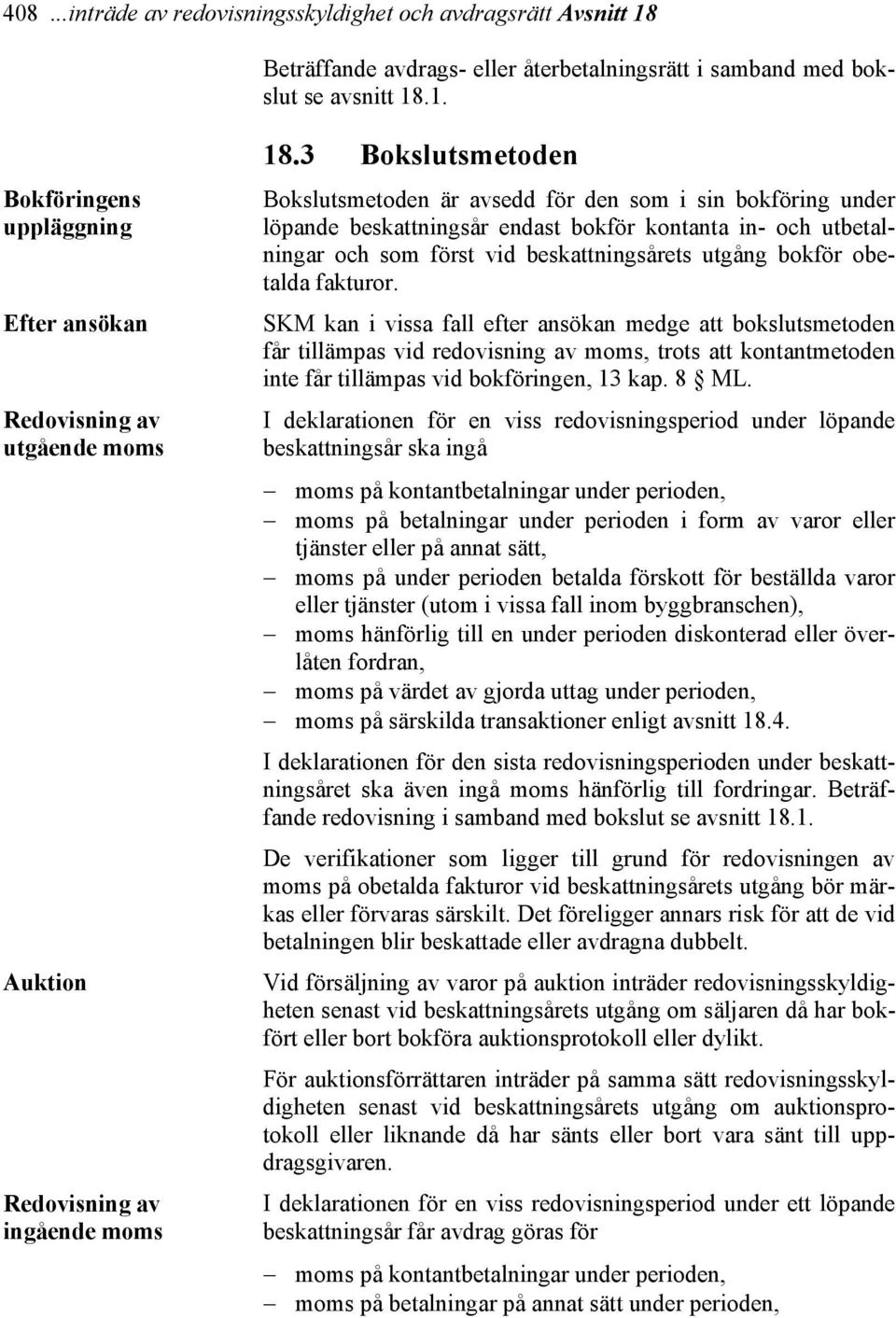 408 ...inträde av redovisningsskyldighet och avdragsrätt Avsnitt 18

Beträffande avdrags- eller återbetalningsrätt i samband med bokslut se avsnitt 18.1.

18.3 Bokslutsmetoden

Bokföringens uppläggning

Bokslutsmetoden är avsedd för den som i sin bokföring under löpande beskattningsår endast bokför kontanta in- och utbetalningar och som först vid beskattningsårets utgång bokför obetalda fakturor.

Efter ansökan

SKM kan i vissa fall efter ansökan medge att bokslutsmetoden får tillämpas vid redovisning av moms, trots att kontantmetoden inte får tillämpas vid bokföringen, 13 kap. 8 § ML.

Redovisning av utgående moms

I deklarationen för en viss redovisningsperiod under löpande beskattningsår ska ingå

– moms på kontantbetalningar under perioden,
– moms på betalningar under perioden i form av varor eller tjänster eller på annat sätt,
– moms på under perioden betalda förskott för beställda varor eller tjänster (utom i vissa fall inom byggbranschen),
– moms hänförlig till en under perioden diskonterad eller överlåten fordran,
– moms på värdet av gjorda uttag under perioden,
– moms på särskilda transaktioner enligt avsnitt 18.4.

I deklarationen för den sista redovisningsperioden under beskattningsåret ska även ingå moms hänförlig till fordringar. Beträffande redovisning i samband med bokslut se avsnitt 18.1.

De verifikationer som ligger till grund för redovisningen av moms på obetalda fakturor vid beskattningsårets utgång bör märkas eller förvaras särskilt. Det föreligger annars risk för att de vid betalningen blir beskattade eller avdragna dubbelt.

Auktion

Vid försäljning av varor på auktion inträder redovisningsskyldigheten senast vid beskattningsårets utgång om säljaren då har bokfört eller bort bokföra auktionsprotokoll eller dylikt.

För auktionsförrättaren inträder på samma sätt redovisningsskyldigheten senast vid beskattningsårets utgång om auktionsprotokoll eller liknande då har sänts eller bort vara sänt till uppdragsgivaren.

Redovisning av ingående moms

I deklarationen för en viss redovisningsperiod under ett löpande beskattningsår får avdrag göras för

– moms på kontantbetalningar under perioden,
– moms på betalningar på annat sätt under perioden,